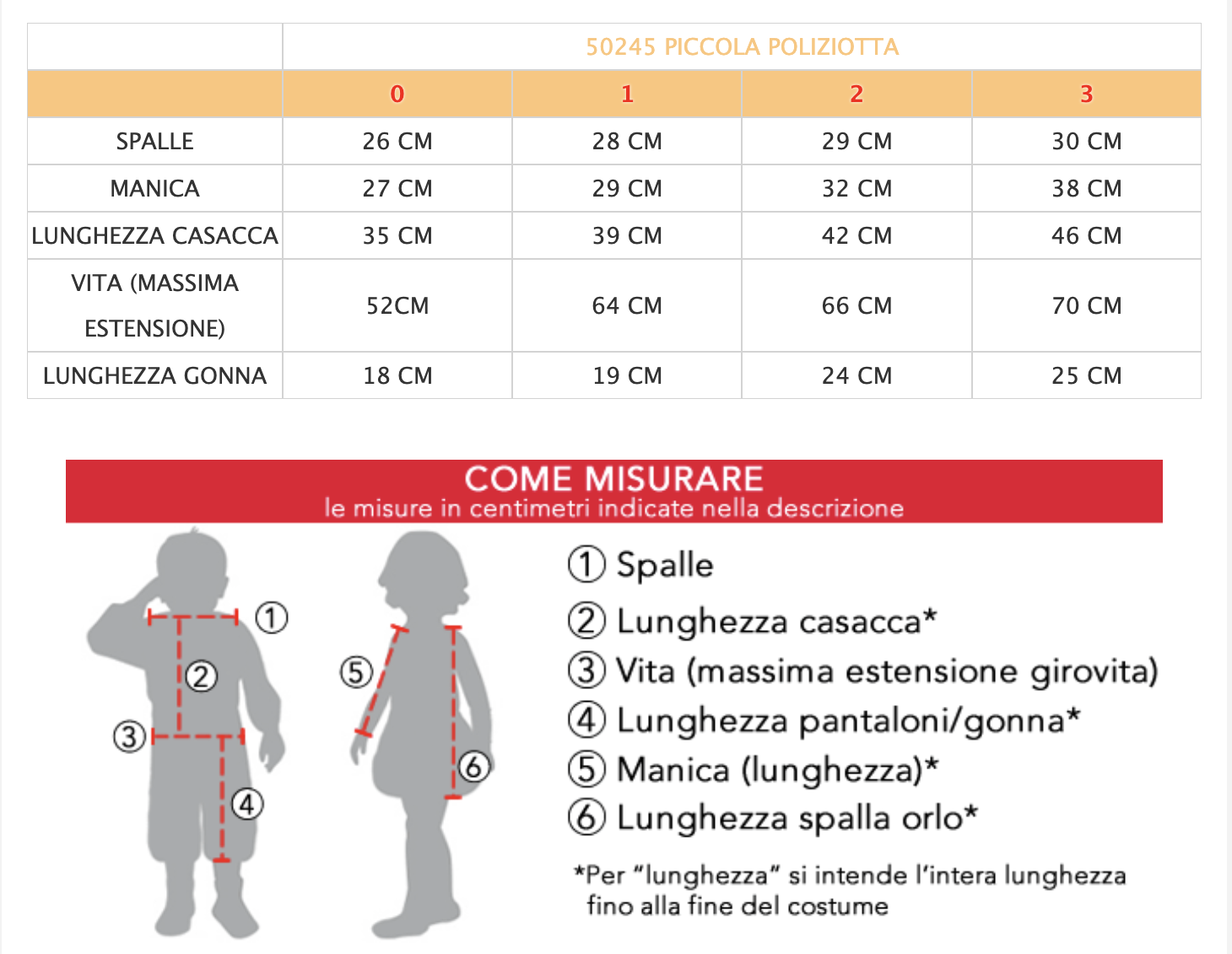 | | 50245 PICCOLA POLIZIOTTA | | | |
|---|---|---|---|---|
| | 0 | 1 | 2 | 3 |
| SPALLE | 26 CM | 28 CM | 29 CM | 30 CM |
| MANICA | 27 CM | 29 CM | 32 CM | 38 CM |
| LUNGHEZZA CASACCA | 35 CM | 39 CM | 42 CM | 46 CM |
| VITA (MASSIMA ESTENSIONE) | 52CM | 64 CM | 66 CM | 70 CM |
| LUNGHEZZA GONNA | 18 CM | 19 CM | 24 CM | 25 CM |

COME MISURARE
le misure in centimetri indicate nella descrizione

① ② ③ ④ ⑤ ⑥

① Spalle
② Lunghezza casacca*
③ Vita (massima estensione girovita)
④ Lunghezza pantaloni/gonna*
⑤ Manica (lunghezza)*
⑥ Lunghezza spalla orlo*

*Per "lunghezza" si intende l'intera lunghezza fino alla fine del costume